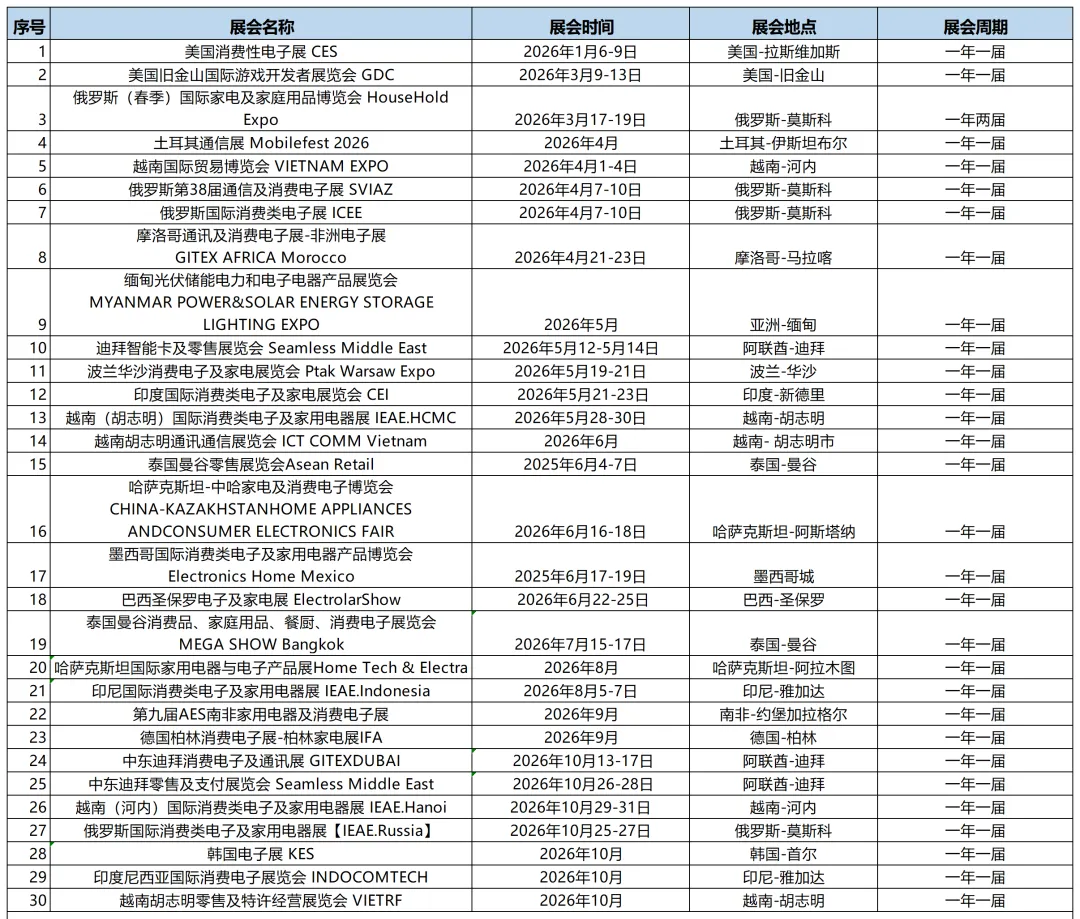 | 序号 | 展会名称 | 展会时间 | 展会地点 | 展会周期 |
|---|---|---|---|---|
| 1 | 美国消费性电子展 CES | 2026年1月6-9日 | 美国-拉斯维加斯 | 一年一届 |
| 2 | 美国旧金山国际游戏开发者展览会 GDC | 2026年3月9-13日 | 美国-旧金山 | 一年一届 |
| 3 | 俄罗斯（春季）国际家电及家庭用品博览会 HouseHold Expo | 2026年3月17-19日 | 俄罗斯-莫斯科 | 一年两届 |
| 4 | 土耳其通信展 Mobilefest 2026 | 2026年4月 | 土耳其-伊斯坦布尔 | 一年一届 |
| 5 | 越南国际贸易博览会 VIETNAM EXPO | 2026年4月1-4日 | 越南-河内 | 一年一届 |
| 6 | 俄罗斯第38届通信及消费电子展 SVIAZ | 2026年4月7-10日 | 俄罗斯-莫斯科 | 一年一届 |
| 7 | 俄罗斯国际消费类电子展 ICEE | 2026年4月7-10日 | 俄罗斯-莫斯科 | 一年一届 |
| 8 | 摩洛哥通讯及消费电子展-非洲电子展 GITEX AFRICA Morocco | 2026年4月21-23日 | 摩洛哥-马拉喀 | 一年一届 |
| 9 | 缅甸光伏储能电力和电子电器产品展览会 MYANMAR POWER&SOLAR ENERGY STORAGE LIGHTING EXPO | 2026年5月 | 亚洲-缅甸 | 一年一届 |
| 10 | 迪拜智能卡及零售展览会 Seamless Middle East | 2026年5月12-5月14日 | 阿联酋-迪拜 | 一年一届 |
| 11 | 波兰华沙消费电子及家电展览会 Ptak Warsaw Expo | 2026年5月19-21日 | 波兰-华沙 | 一年一届 |
| 12 | 印度国际消费类电子及家电展览会 CEI | 2026年5月21-23日 | 印度-新德里 | 一年一届 |
| 13 | 越南（胡志明）国际消费类电子及家用电器展 IEAE.HCMC | 2026年5月28-30日 | 越南-胡志明 | 一年一届 |
| 14 | 越南胡志明通讯通信展览会 ICT COMM Vietnam | 2026年6月 | 越南- 胡志明市 | 一年一届 |
| 15 | 泰国曼谷零售展览会Asean Retail | 2025年6月4-7日 | 泰国-曼谷 | 一年一届 |
| 16 | 哈萨克斯坦-中哈家电及消费电子博览会 CHINA-KAZAKHSTANHOME APPLIANCES ANDCONSUMER ELECTRONICS FAIR | 2026年6月16-18日 | 哈萨克斯坦-阿斯塔纳 | 一年一届 |
| 17 | 墨西哥国际消费类电子及家用电器产品博览会 Electronics Home Mexico | 2025年6月17-19日 | 墨西哥城 | 一年一届 |
| 18 | 巴西圣保罗电子及家电展 ElectrolarShow | 2026年6月22-25日 | 巴西-圣保罗 | 一年一届 |
| 19 | 泰国曼谷消费品、家庭用品、餐厨、消费电子展览会 MEGA SHOW Bangkok | 2026年7月15-17日 | 泰国-曼谷 | 一年一届 |
| 20 | 哈萨克斯坦国际家用电器与电子产品展Home Tech & Electra | 2026年8月 | 哈萨克斯坦-阿拉木图 | 一年一届 |
| 21 | 印尼国际消费类电子及家用电器展 IEAE.Indonesia | 2026年8月5-7日 | 印尼-雅加达 | 一年一届 |
| 22 | 第九届AES南非家用电器及消费电子展 | 2026年9月 | 南非-约堡加拉格尔 | 一年一届 |
| 23 | 德国柏林消费电子展-柏林家电展IFA | 2026年9月 | 德国-柏林 | 一年一届 |
| 24 | 中东迪拜消费电子及通讯展 GITEXDUBAI | 2026年10月13-17日 | 阿联酋-迪拜 | 一年一届 |
| 25 | 中东迪拜零售及支付展览会 Seamless Middle East | 2026年10月26-28日 | 阿联酋-迪拜 | 一年一届 |
| 26 | 越南（河内）国际消费类电子及家用电器展 IEAE.Hanoi | 2026年10月29-31日 | 越南-河内 | 一年一届 |
| 27 | 俄罗斯国际消费类电子及家用电器展【IEAE.Russia】 | 2026年10月25-27日 | 俄罗斯-莫斯科 | 一年一届 |
| 28 | 韩国电子展 KES | 2026年10月 | 韩国-首尔 | 一年一届 |
| 29 | 印度尼西亚国际消费电子展览会 INDOCOMTECH | 2026年10月 | 印尼-雅加达 | 一年一届 |
| 30 | 越南胡志明零售及特许经营展览会 VIETRF | 2026年10月 | 越南-胡志明 | 一年一届 |